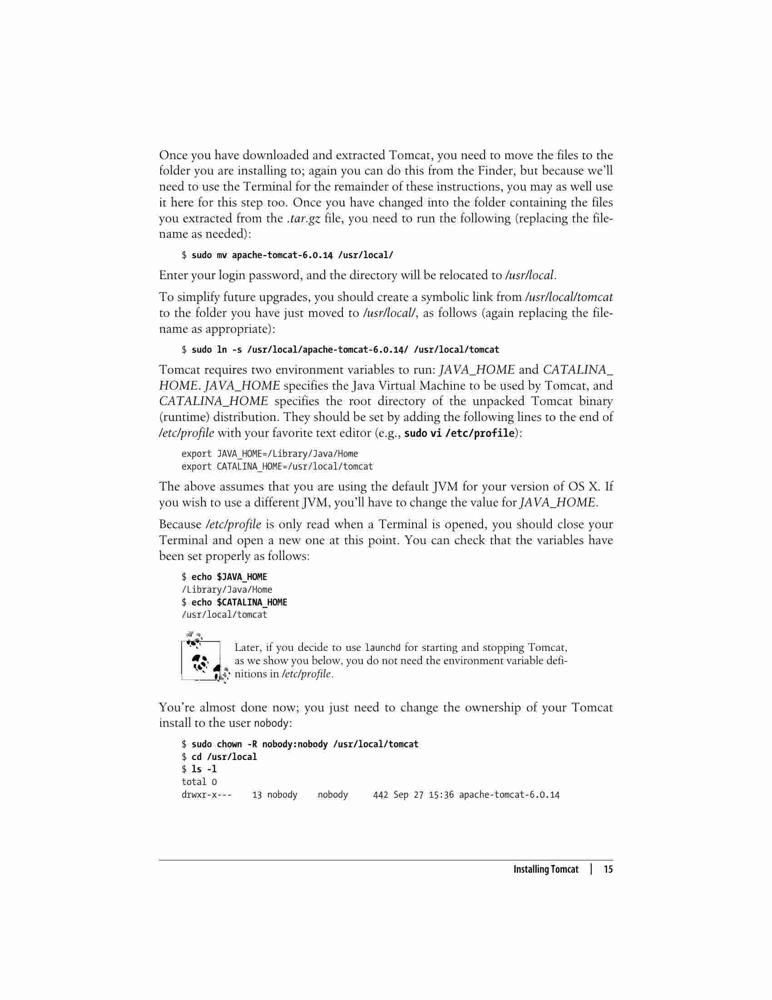 Once you have downloaded and extracted Tomcat, you need to move the files to the folder you are installing to; again you can do this from the Finder, but because we'll need to use the Terminal for the remainder of these instructions, you may as well use it here for this step too. Once you have changed into the folder containing the files you extracted from the .tar.gz file, you need to run the following (replacing the filename as needed):

$ sudo mv apache-tomcat-6.0.14 /usr/local/

Enter your login password, and the directory will be relocated to /usr/local.

To simplify future upgrades, you should create a symbolic link from /usr/local/tomcat to the folder you have just moved to /usr/local/, as follows (again replacing the filename as appropriate):

$ sudo ln -s /usr/local/apache-tomcat-6.0.14/ /usr/local/tomcat

Tomcat requires two environment variables to run: JAVA_HOME and CATALINA_HOME. JAVA_HOME specifies the Java Virtual Machine to be used by Tomcat, and CATALINA_HOME specifies the root directory of the unpacked Tomcat binary (runtime) distribution. They should be set by adding the following lines to the end of /etc/profile with your favorite text editor (e.g., sudo vi /etc/profile):

export JAVA_HOME=/Library/Java/Home
export CATALINA_HOME=/usr/local/tomcat

The above assumes that you are using the default JVM for your version of OS X. If you wish to use a different JVM, you'll have to change the value for JAVA_HOME.

Because /etc/profile is only read when a Terminal is opened, you should close your Terminal and open a new one at this point. You can check that the variables have been set properly as follows:

$ echo $JAVA_HOME
/Library/Java/Home
$ echo $CATALINA_HOME
/usr/local/tomcat

Later, if you decide to use launchd for starting and stopping Tomcat, as we show you below, you do not need the environment variable definitions in /etc/profile.

You're almost done now; you just need to change the ownership of your Tomcat install to the user nobody:

$ sudo chown -R nobody:nobody /usr/local/tomcat
$ cd /usr/local
$ ls -l
total 0
drwxr-x--- 13 nobody nobody 442 Sep 27 15:36 apache-tomcat-6.0.14

Installing Tomcat | 15